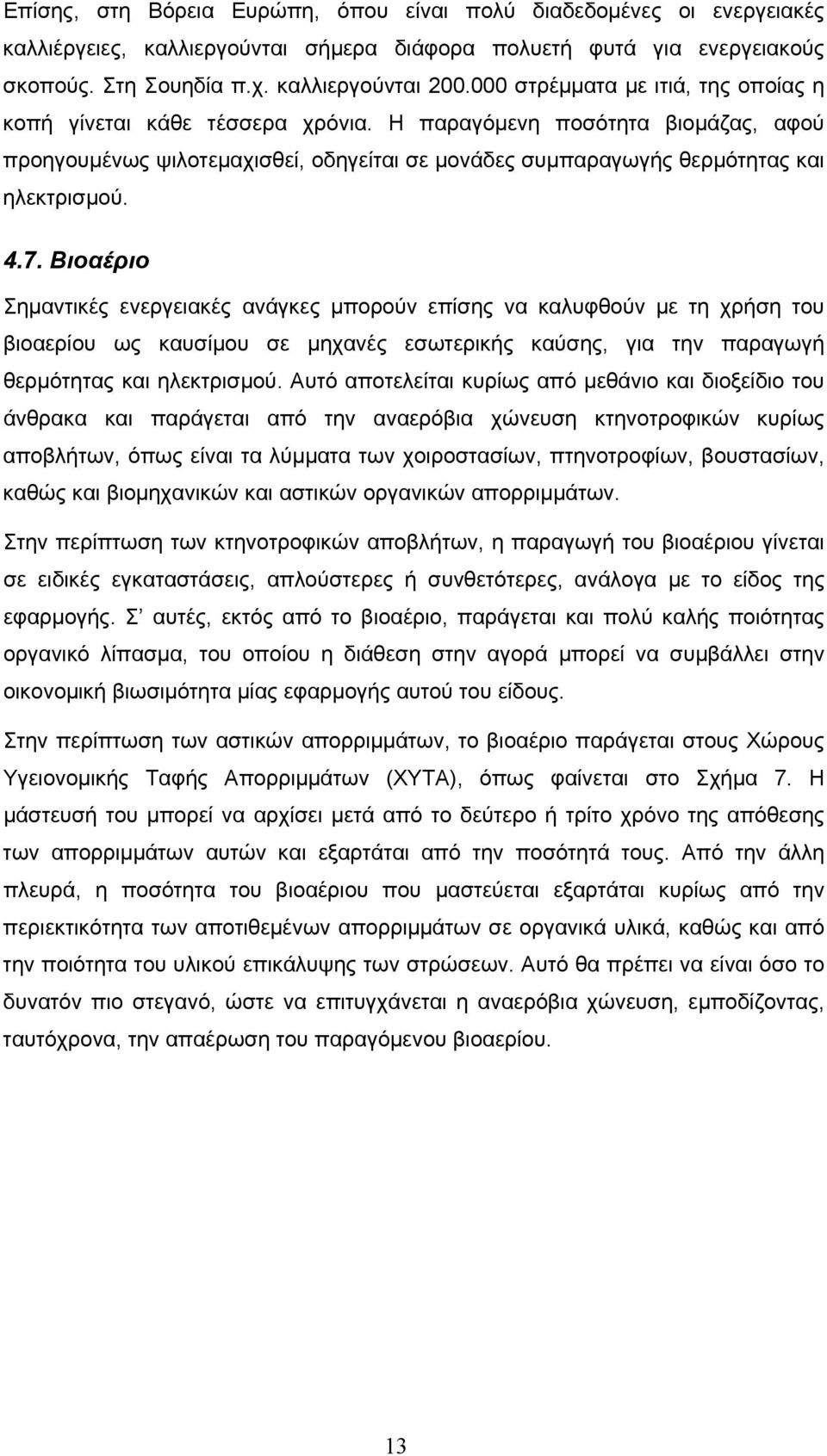 Επίσης, στη Βόρεια Ευρώπη, όπου είναι πολύ διαδεδομένες οι ενεργειακές καλλιέργειες, καλλιεργούνται σήμερα διάφορα πολυετή φυτά για ενεργειακούς σκοπούς. Στη Σουηδία π.χ. καλλιεργούνται 200.000 στρέμματα με ιτιά, της οποίας η κοπή γίνεται κάθε τέσσερα χρόνια. Η παραγόμενη ποσότητα βιομάζας, αφού προηγουμένως ψιλοτεμαχισθεί, οδηγείται σε μονάδες συμπαραγωγής θερμότητας και ηλεκτρισμού.

4.7. Βιοαέριο

Σημαντικές ενεργειακές ανάγκες μπορούν επίσης να καλυφθούν με τη χρήση του βιοαερίου ως καυσίμου σε μηχανές εσωτερικής καύσης, για την παραγωγή θερμότητας και ηλεκτρισμού. Αυτό αποτελείται κυρίως από μεθάνιο και διοξείδιο του άνθρακα και παράγεται από την αναερόβια χώνευση κτηνοτροφικών κυρίως αποβλήτων, όπως είναι τα λύμματα των χοιροστασίων, πτηνοτροφίων, βουστασίων, καθώς και βιομηχανικών και αστικών οργανικών απορριμμάτων.

Στην περίπτωση των κτηνοτροφικών αποβλήτων, η παραγωγή του βιοαέριου γίνεται σε ειδικές εγκαταστάσεις, απλούστερες ή συνθετότερες, ανάλογα με το είδος της εφαρμογής. Σ’ αυτές, εκτός από το βιοαέριο, παράγεται και πολύ καλής ποιότητας οργανικό λίπασμα, του οποίου η διάθεση στην αγορά μπορεί να συμβάλλει στην οικονομική βιωσιμότητα μίας εφαρμογής αυτού του είδους.

Στην περίπτωση των αστικών απορριμμάτων, το βιοαέριο παράγεται στους Χώρους Υγειονομικής Ταφής Απορριμμάτων (ΧΥΤΑ), όπως φαίνεται στο Σχήμα 7. Η μάστευσή του μπορεί να αρχίσει μετά από το δεύτερο ή τρίτο χρόνο της απόθεσης των απορριμμάτων αυτών και εξαρτάται από την ποσότητά τους. Από την άλλη πλευρά, η ποσότητα του βιοαερίου που μαστεύεται εξαρτάται κυρίως από την περιεκτικότητα των αποτιθεμένων απορριμμάτων σε οργανικά υλικά, καθώς και από την ποιότητα του υλικού επικάλυψης των στρώσεων. Αυτό θα πρέπει να είναι όσο το δυνατόν πιο στεγανό, ώστε να επιτυγχάνεται η αναερόβια χώνευση, εμποδίζοντας, ταυτόχρονα, την απαέρωση του παραγόμενου βιοαερίου.

13